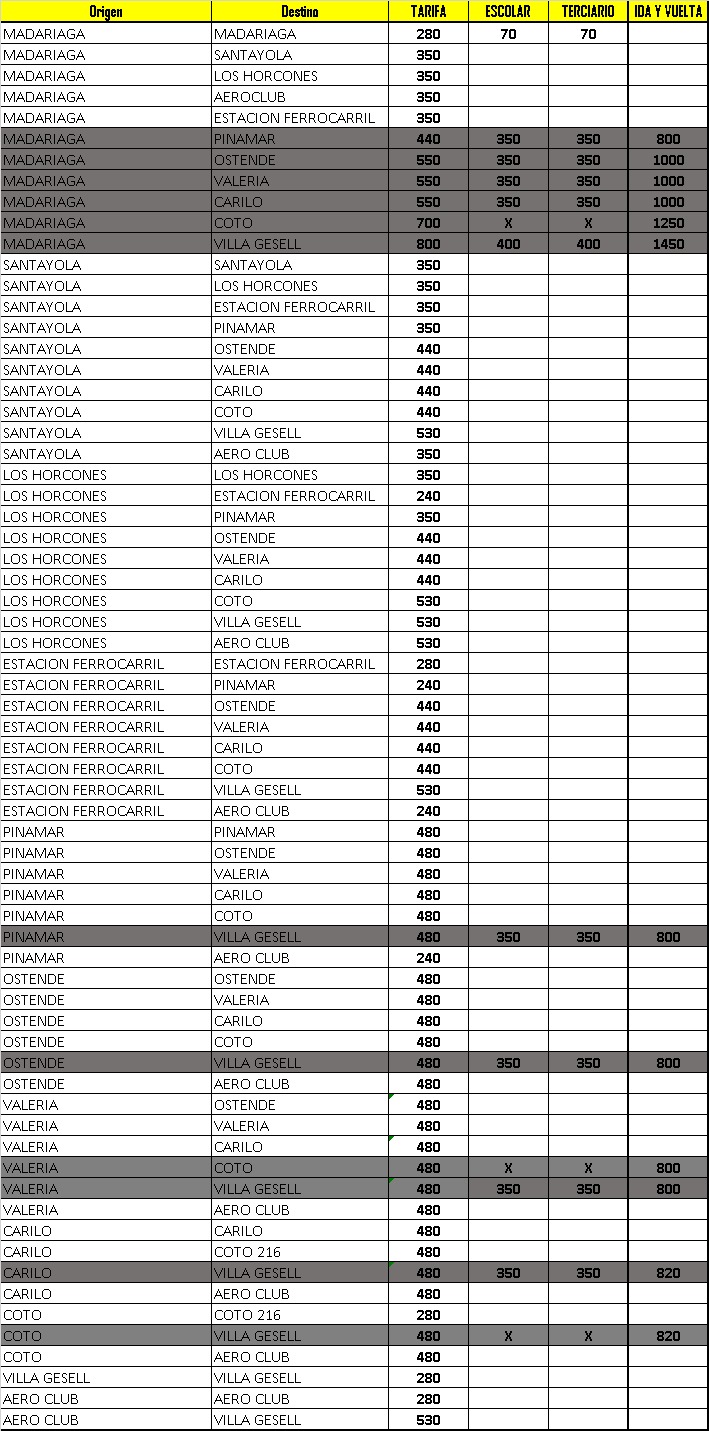 | Origen | Destino | TARIFA | ESCOLAR | TERCIARIO | IDA Y VUELTA |
|---|---|---|---|---|---|
| MADARIAGA | MADARIAGA | 280 | 70 | 70 | |
| MADARIAGA | SANTAYOLA | 350 | | | |
| MADARIAGA | LOS HORCONES | 350 | | | |
| MADARIAGA | AEROCLUB | 350 | | | |
| MADARIAGA | ESTACION FERROCARRIL | 350 | | | |
| MADARIAGA | PINAMAR | 440 | 350 | 350 | 800 |
| MADARIAGA | OSTENDE | 550 | 350 | 350 | 1000 |
| MADARIAGA | VALERIA | 550 | 350 | 350 | 1000 |
| MADARIAGA | CARILO | 550 | 350 | 350 | 1000 |
| MADARIAGA | COTO | 700 | X | X | 1250 |
| MADARIAGA | VILLA GESELL | 800 | 400 | 400 | 1450 |
| SANTAYOLA | SANTAYOLA | 350 | | | |
| SANTAYOLA | LOS HORCONES | 350 | | | |
| SANTAYOLA | ESTACION FERROCARRIL | 350 | | | |
| SANTAYOLA | PINAMAR | 350 | | | |
| SANTAYOLA | OSTENDE | 440 | | | |
| SANTAYOLA | VALERIA | 440 | | | |
| SANTAYOLA | CARILO | 440 | | | |
| SANTAYOLA | COTO | 440 | | | |
| SANTAYOLA | VILLA GESELL | 530 | | | |
| SANTAYOLA | AERO CLUB | 350 | | | |
| LOS HORCONES | LOS HORCONES | 350 | | | |
| LOS HORCONES | ESTACION FERROCARRIL | 240 | | | |
| LOS HORCONES | PINAMAR | 350 | | | |
| LOS HORCONES | OSTENDE | 440 | | | |
| LOS HORCONES | VALERIA | 440 | | | |
| LOS HORCONES | CARILO | 440 | | | |
| LOS HORCONES | COTO | 530 | | | |
| LOS HORCONES | VILLA GESELL | 530 | | | |
| LOS HORCONES | AERO CLUB | 530 | | | |
| ESTACION FERROCARRIL | ESTACION FERROCARRIL | 280 | | | |
| ESTACION FERROCARRIL | PINAMAR | 240 | | | |
| ESTACION FERROCARRIL | OSTENDE | 440 | | | |
| ESTACION FERROCARRIL | VALERIA | 440 | | | |
| ESTACION FERROCARRIL | CARILO | 440 | | | |
| ESTACION FERROCARRIL | COTO | 440 | | | |
| ESTACION FERROCARRIL | VILLA GESELL | 530 | | | |
| ESTACION FERROCARRIL | AERO CLUB | 240 | | | |
| PINAMAR | PINAMAR | 480 | | | |
| PINAMAR | OSTENDE | 480 | | | |
| PINAMAR | VALERIA | 480 | | | |
| PINAMAR | CARILO | 480 | | | |
| PINAMAR | COTO | 480 | | | |
| PINAMAR | VILLA GESELL | 480 | 350 | 350 | 800 |
| PINAMAR | AERO CLUB | 240 | | | |
| OSTENDE | OSTENDE | 480 | | | |
| OSTENDE | VALERIA | 480 | | | |
| OSTENDE | CARILO | 480 | | | |
| OSTENDE | COTO | 480 | | | |
| OSTENDE | VILLA GESELL | 480 | 350 | 350 | 800 |
| OSTENDE | AERO CLUB | 480 | | | |
| VALERIA | OSTENDE | 480 | | | |
| VALERIA | VALERIA | 480 | | | |
| VALERIA | CARILO | 480 | | | |
| VALERIA | COTO | 480 | X | X | 800 |
| VALERIA | VILLA GESELL | 480 | 350 | 350 | 800 |
| VALERIA | AERO CLUB | 480 | | | |
| CARILO | CARILO | 480 | | | |
| CARILO | COTO 216 | 480 | | | |
| CARILO | VILLA GESELL | 480 | 350 | 350 | 820 |
| CARILO | AERO CLUB | 480 | | | |
| COTO | COTO 216 | 280 | | | |
| COTO | VILLA GESELL | 480 | X | X | 820 |
| COTO | AERO CLUB | 480 | | | |
| VILLA GESELL | VILLA GESELL | 280 | | | |
| AERO CLUB | AERO CLUB | 280 | | | |
| AERO CLUB | VILLA GESELL | 530 | | | |